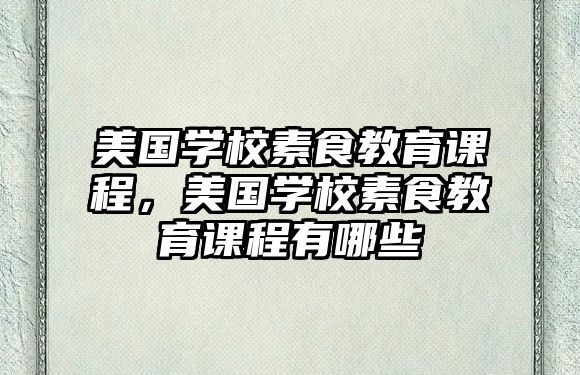 美国学校素食教育课程，美国学校素食教育课程有哪些